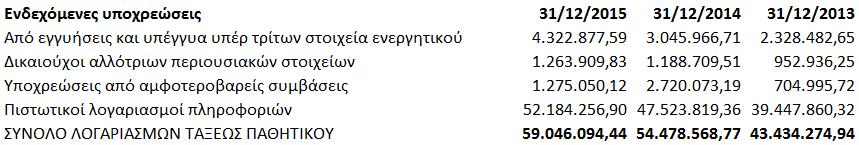 | Ενδεχόμενες υποχρεώσεις | 31/12/2015 | 31/12/2014 | 31/12/2013 |
|---|---|---|---|
| Από εγγυήσεις και υπέγγυα υπέρ τρίτων στοιχεία ενεργητικού | 4.322.877,59 | 3.045.966,71 | 2.328.482,65 |
| Δικαιούχοι αλλότριων περιουσιακών στοιχείων | 1.263.909,83 | 1.188.709,51 | 952.936,25 |
| Υποχρεώσεις από αμφοτεροβαρείς συμβάσεις | 1.275.050,12 | 2.720.073,19 | 704.995,72 |
| Πιστωτικοί λογαριασμοί πληροφοριών | 52.184.256,90 | 47.523.819,36 | 39.447.860,32 |
| ΣΥΝΟΛΟ ΛΟΓΑΡΙΑΣΜΩΝ ΤΑΞΕΩΣ ΠΑΘΗΤΙΚΟΥ | 59.046.094,44 | 54.478.568,77 | 43.434.274,94 |